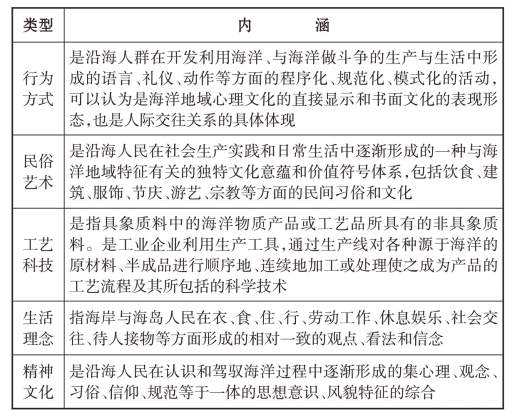 | 类型 | 内　　涵 |
|---|---|
| 行为方式 | 是沿海人群在开发利用海洋、与海洋做斗争的生产与生活中形成的语言、礼仪、动作等方面的程序化、规范化、模式化的活动，可以认为是海洋地域心理文化的直接显示和书面文化的表现形态，也是人际交往关系的具体体现 |
| 民俗艺术 | 是沿海人民在社会生产实践和日常生活中逐渐形成的一种与海洋地域特征有关的独特文化意蕴和价值符号体系，包括饮食、建筑、服饰、节庆、游艺、宗教等方面的民间习俗和文化 |
| 工艺科技 | 是指具象质料中的海洋物质产品或工艺品所具有的非具象质料。是工业企业利用生产工具，通过生产线对各种源于海洋的原材料、半成品进行顺序地、连续地加工或处理使之成为产品的工艺流程及其所包括的科学技术 |
| 生活理念 | 指海岸与海岛人民在衣、食、住、行、劳动工作、休息娱乐、社会交往、待人接物等方面形成的相对一致的观点、看法和信念 |
| 精神文化 | 是沿海人民在认识和驾驭海洋过程中逐渐形成的集心理、观念、习俗、信仰、规范等于一体的思想意识、风貌特征的综合 |